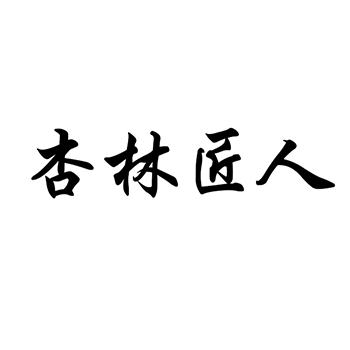 杏林匠人